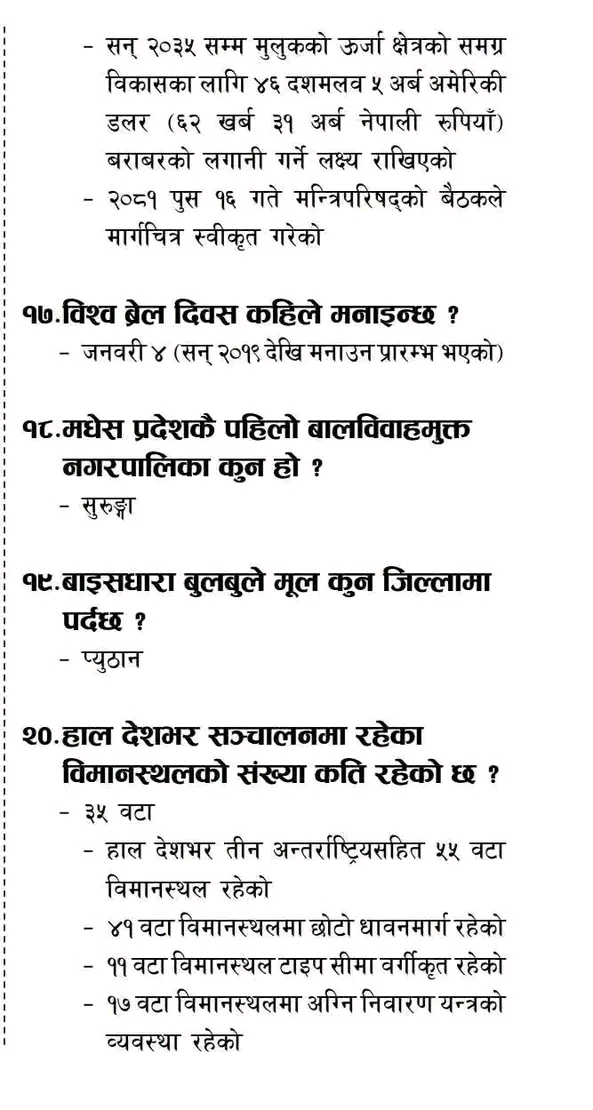 - सन् २०३५ सम्म मुलुकको ऊर्जा क्षेत्रको समग्र विकासका लागि ४६ दशमलव ५ अर्ब अमेरिकी डलर (६२ खर्ब ३१ अर्ब नेपाली रुपियाँ) बराबरको लगानी गर्ने लक्ष्य राखिएको
- २०८१ पुस १६ गते मन्त्रिपरिषद्को बैठकले मार्गचित्र स्वीकृत गरेको

१७.विश्व ब्रेल दिवस कहिले मनाइन्छ ?
- जनवरी ४ (सन् २०१९ देखि मनाउन प्रारम्भ भएको)

१८.मधेस प्रदेशकै पहिलो बालविवाहमुक्त नगरपालिका कुन हो ?
- सुरुङ्गा

१९.बाइसधारा बुलबुले मूल कुन जिल्लामा पर्दछ ?
- प्युठान

२०.हाल देशभर सञ्चालनमा रहेका विमानस्थलको संख्या कति रहेको छ ?
- ३५ वटा
- हाल देशभर तीन अन्तर्राष्ट्रियसहित ५५ वटा विमानस्थल रहेको
- ४१ वटा विमानस्थलमा छोटो धावनमार्ग रहेको
- ११ वटा विमानस्थल टाइप सीमा वर्गीकृत रहेको
- १७ वटा विमानस्थलमा अग्नि निवारण यन्त्रको व्यवस्था रहेको